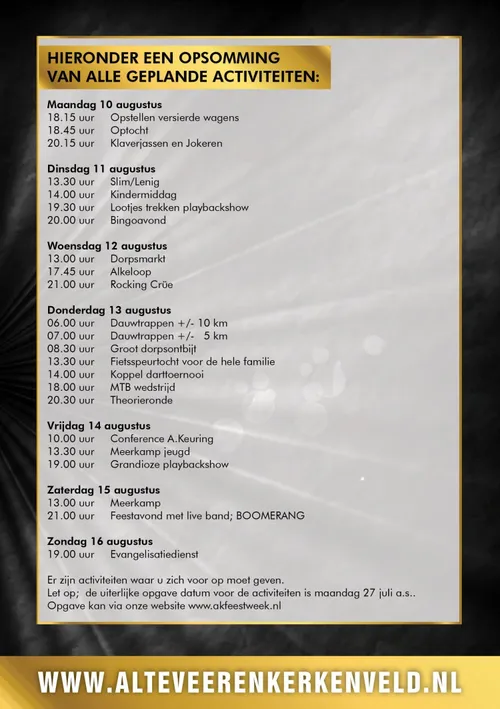 HIERONDER EEN OPSOMMING
VAN ALLE GEPLANDE ACTIVITEITEN:

Maandag 10 augustus
18.15 uur Opstellen versierde wagens
18.45 uur Optocht
20.15 uur Klaverjassen en Jokeren

Dinsdag 11 augustus
13.30 uur Slim/Lenig
14.00 uur Kindermiddag
19.30 uur Lootjes trekken playbackshow
20.00 uur Bingoavond

Woensdag 12 augustus
13.00 uur Dorpsmarkt
17.45 uur Alkeloop
21.00 uur Rocking Crüe

Donderdag 13 augustus
06.00 uur Dauwtrappen +/- 10 km
07.00 uur Dauwtrappen +/- 5 km
08.30 uur Groot dorpsontbijt
13.30 uur Fietsspeurtocht voor de hele familie
14.00 uur Koppel darttoernooi
18.00 uur MTB wedstrijd
20.30 uur Theorieronde

Vrijdag 14 augustus
10.00 uur Conference A.Keuring
13.30 uur Meerkamp jeugd
19.00 uur Grandioze playbackshow

Zaterdag 15 augustus
13.00 uur Meerkamp
21.00 uur Feestavond met live band; BOOMERANG

Zondag 16 augustus
19.00 uur Evangelisatiedienst

Er zijn activiteiten waar u zich voor op moet geven.
Let op; de uiterlijke opgave datum voor de activiteiten is maandag 27 juli a.s..
Opgave kan via onze website www.akfeestweek.nl

WWW.ALTEVEERENKERKENVELD.NL